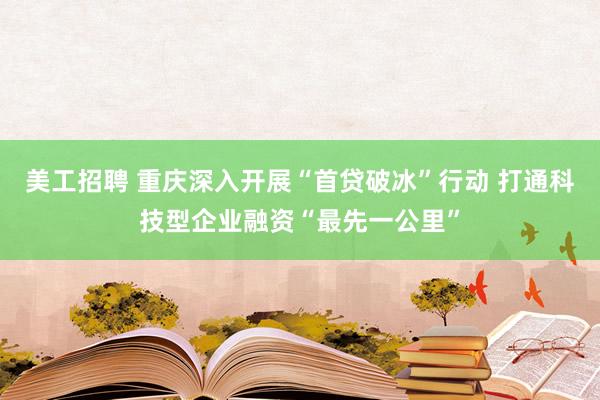 美工招聘 重庆深入开展“首贷破冰”行动 打通科技型企业融资“最先一公里”